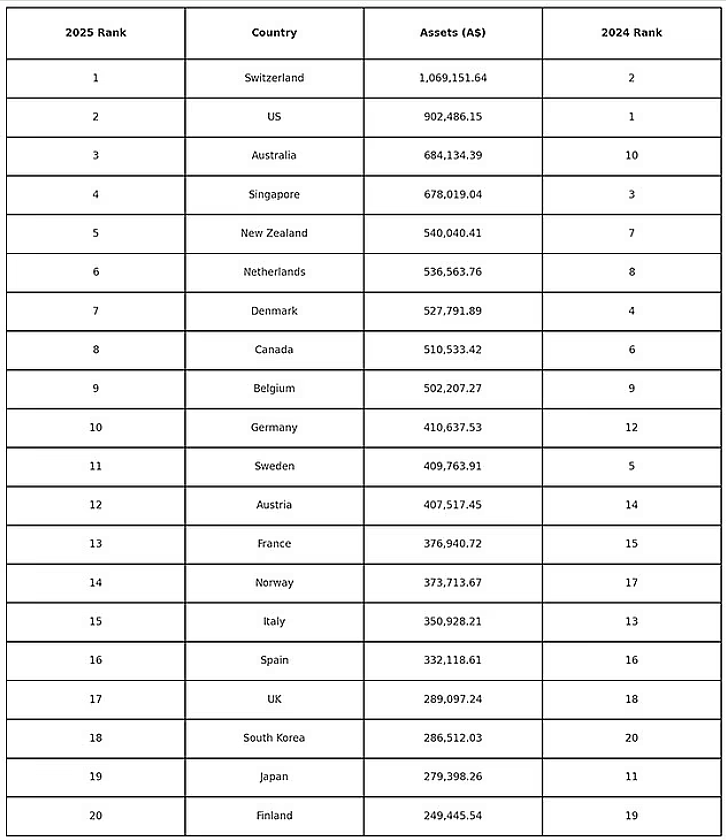 | 2025 Rank | Country | Assets (A$) | 2024 Rank |
|---|---|---|---|
| 1 | Switzerland | 1,069,151.64 | 2 |
| 2 | US | 902,486.15 | 1 |
| 3 | Australia | 684,134.39 | 10 |
| 4 | Singapore | 678,019.04 | 3 |
| 5 | New Zealand | 540,040.41 | 7 |
| 6 | Netherlands | 536,563.76 | 8 |
| 7 | Denmark | 527,791.89 | 4 |
| 8 | Canada | 510,533.42 | 6 |
| 9 | Belgium | 502,207.27 | 9 |
| 10 | Germany | 410,637.53 | 12 |
| 11 | Sweden | 409,763.91 | 5 |
| 12 | Austria | 407,517.45 | 14 |
| 13 | France | 376,940.72 | 15 |
| 14 | Norway | 373,713.67 | 17 |
| 15 | Italy | 350,928.21 | 13 |
| 16 | Spain | 332,118.61 | 16 |
| 17 | UK | 289,097.24 | 18 |
| 18 | South Korea | 286,512.03 | 20 |
| 19 | Japan | 279,398.26 | 11 |
| 20 | Finland | 249,445.54 | 19 |